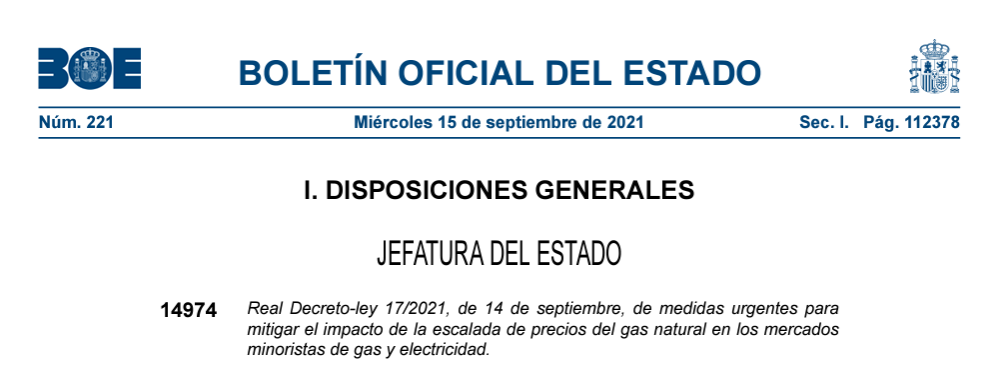 BOE

BOLETÍN OFICIAL DEL ESTADO

Núm. 221 Miércoles 15 de septiembre de 2021 Sec. I. Pág. 112378

I. DISPOSICIONES GENERALES

JEFATURA DEL ESTADO

14974 Real Decreto-ley 17/2021, de 14 de septiembre, de medidas urgentes para mitigar el impacto de la escalada de precios del gas natural en los mercados minoristas de gas y electricidad.